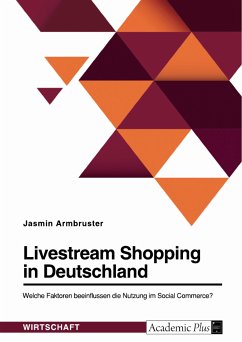 Jasmin Armbruster

Livestream Shopping in Deutschland

Welche Faktoren beeinflussen die Nutzung im Social Commerce?

WIRTSCHAFT

Academic Plus